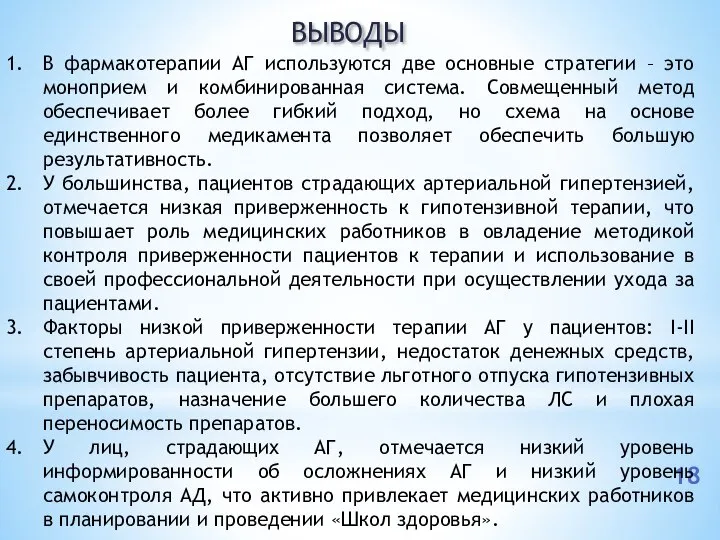 ВЫВОДЫ

1. В фармакотерапии АГ используются две основные стратегии – это моноприем и комбинированная система. Совмещенный метод обеспечивает более гибкий подход, но схема на основе единственного медикамента позволяет обеспечить большую результативность.
2. У большинства, пациентов страдающих артериальной гипертензией, отмечается низкая приверженность к гипотензивной терапии, что повышает роль медицинских работников в овладение методикой контроля приверженности пациентов к терапии и использование в своей профессиональной деятельности при осуществлении ухода за пациентами.
3. Факторы низкой приверженности терапии АГ у пациентов: I-II степень артериальной гипертензии, недостаток денежных средств, забывчивость пациента, отсутствие льготного отпуска гипотензивных препаратов, назначение большего количества ЛС и плохая переносимость препаратов.
4. У лиц, страдающих АГ, отмечается низкий уровень информированности об осложнениях АГ и низкий уровень самоконтроля АД, что активно привлекает медицинских работников в планировании и проведении «Школ здоровья».

18